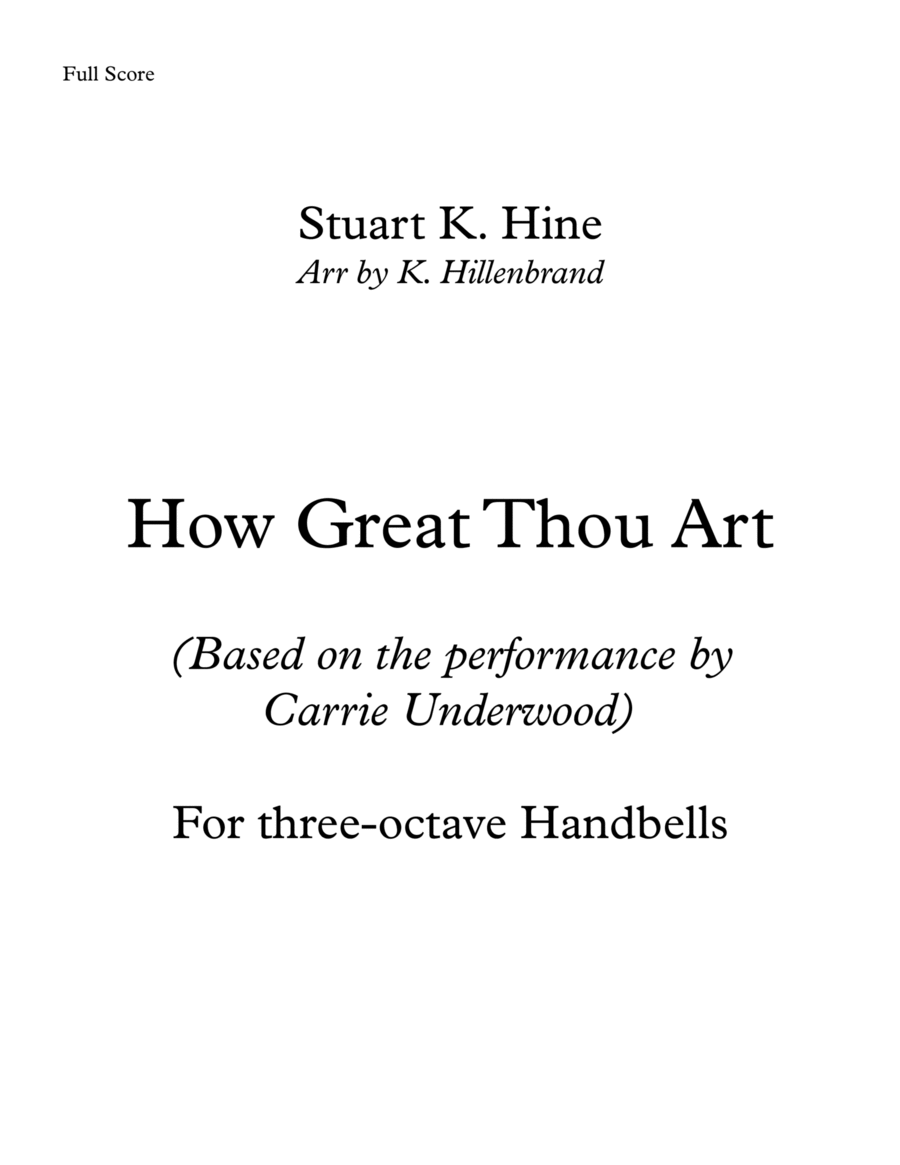 Full Score

Stuart K. Hine
Arr by K. Hillenbrand

How Great Thou Art

(Based on the performance by Carrie Underwood)

For three-octave Handbells